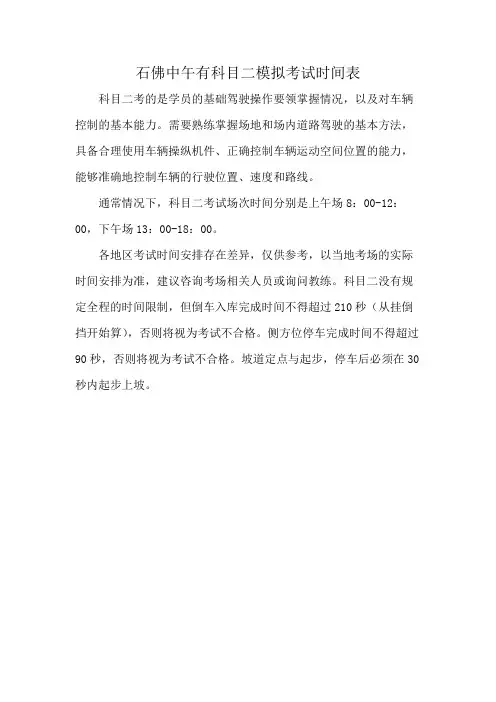 石佛中午有科目二模拟考试时间表

科目二考的是学员的基础驾驶操作要领掌握情况，以及对车辆控制的基本能力。需要熟练掌握场地和场内道路驾驶的基本方法，具备合理使用车辆操纵机件、正确控制车辆运动空间位置的能力，能够准确地控制车辆的行驶位置、速度和路线。

通常情况下，科目二考试场次时间分别是上午场 8：00-12：00，下午场 13：00-18：00。

各地区考试时间安排存在差异，仅供参考，以当地考场的实际时间安排为准，建议咨询考场相关人员或询问教练。科目二没有规定全程的时间限制，但倒车入库完成时间不得超过 210 秒（从挂倒挡开始算），否则将视为考试不合格。侧方位停车完成时间不得超过 90 秒，否则将视为考试不合格。坡道定点与起步，停车后必须在 30 秒内起步上坡。